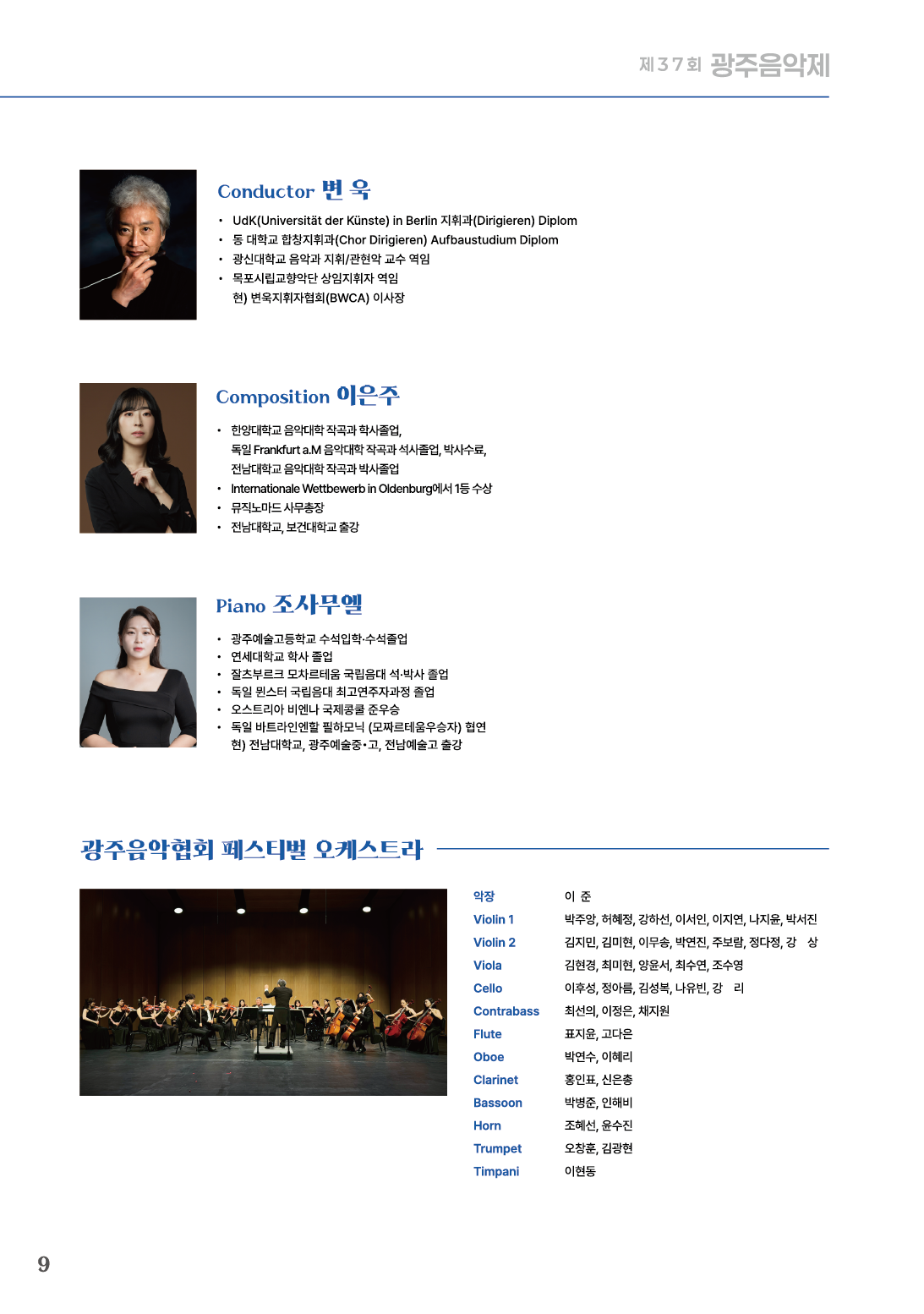 제37회 광주음악제

Conductor 변 욱

• UdK(Universität der Künste) in Berlin 지휘과(Dirigieren) Diplom
• 동 대학교 합창지휘과(Chor Dirigieren) Aufbaustudium Diplom
• 광신대학교 음악과 지휘/관현악 교수 역임
• 목포시립교향악단 상임지휘자 역임
현) 변욱지휘자협회(BWCA) 이사장

Composition 이은주

• 한양대학교 음악대학 작곡과 학사졸업, 독일 Frankfurt a.M 음악대학 작곡과 석사졸업, 박사수료, 전남대학교 음악대학 작곡과 박사졸업
• Internationale Wettbewerb in Oldenburg에서 1등 수상
• 뮤직노마드 사무총장
• 전남대학교, 보건대학교 출강

Piano 조사무엘

• 광주예술고등학교 수석입학·수석졸업
• 연세대학교 학사 졸업
• 잘츠부르크 모차르테움 국립음대 석·박사 졸업
• 독일 뮌스터 국립음대 최고연주자과정 졸업
• 오스트리아 비엔나 국제콩쿨 준우승
• 독일 바트라인엔할 필하모닉 (모짜르테움우승자) 협연
현) 전남대학교, 광주예술중·고, 전남예술고 출강

광주음악협회 페스티벌 오케스트라

| 악장 | 이 준 |
|---|---|
| Violin 1 | 박주앙, 허혜정, 강하선, 이서인, 이지연, 나지윤, 박서진 |
| Violin 2 | 김지민, 김미현, 이무송, 박연진, 주보람, 정다정, 강 상 |
| Viola | 김현경, 최미현, 양윤서, 최수연, 조수영 |
| Cello | 이후성, 정아름, 김성복, 나유빈, 강 리 |
| Contrabass | 최선의, 이정은, 채지원 |
| Flute | 표지윤, 고다은 |
| Oboe | 박연수, 이혜리 |
| Clarinet | 홍인표, 신은총 |
| Bassoon | 박병준, 인해비 |
| Horn | 조혜선, 윤수진 |
| Trumpet | 오창훈, 김광현 |
| Timpani | 이현동 |

9